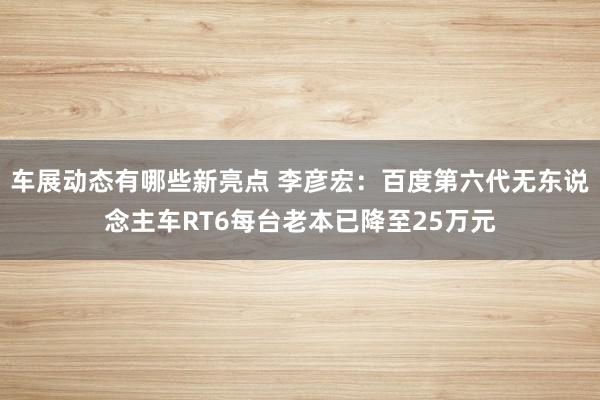 车展动态有哪些新亮点 李彦宏：百度第六代无东说念主车RT6每台老本已降至25万元